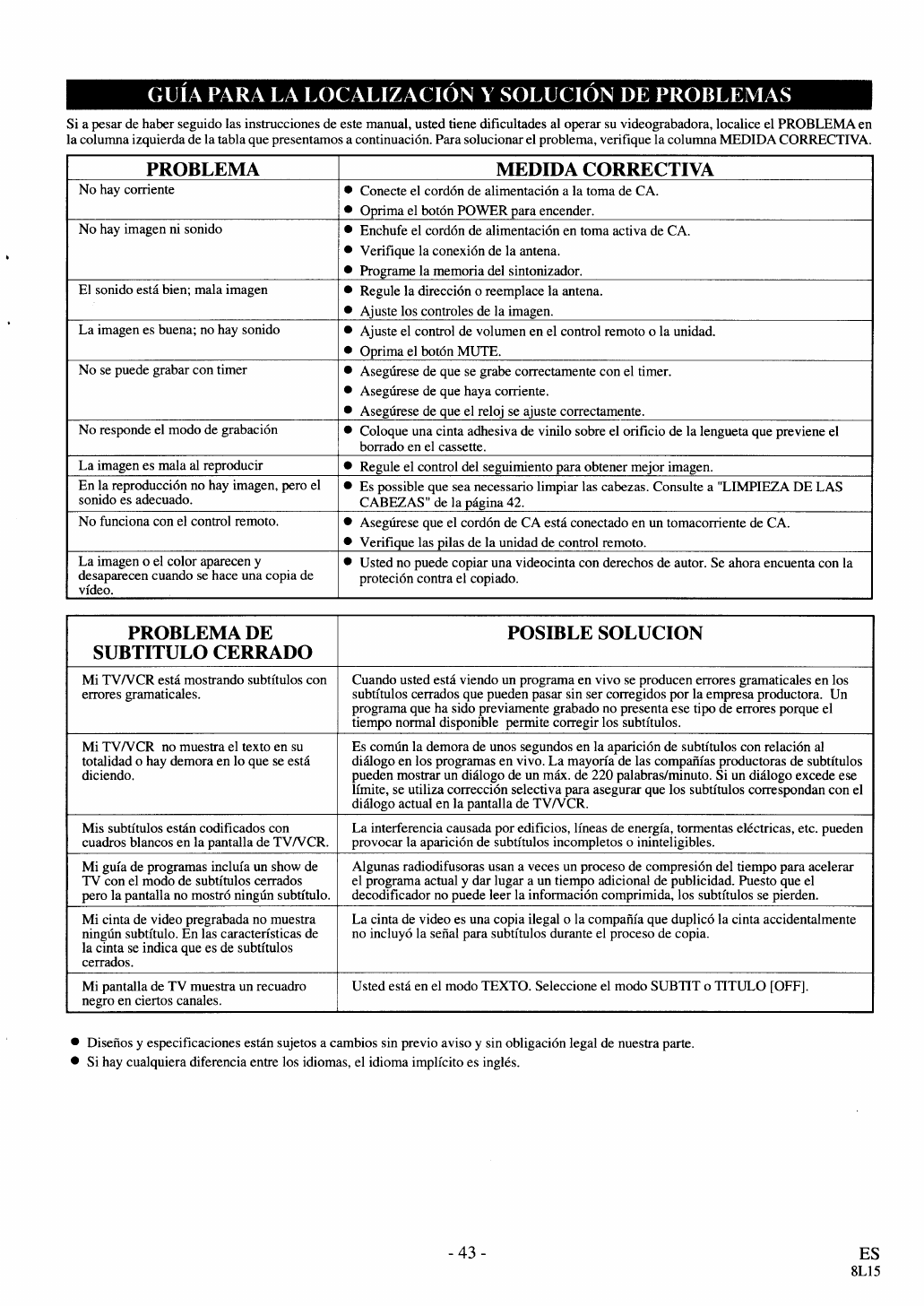 GUÍA PARA LA LOCALIZACIÓN Y SOLUCIÓN DE PROBLEMAS

Si a pesar de haber seguido las instrucciones de este manual, usted tiene dificultades al operar su videograbadora, localice el PROBLEMA en la columna izquierda de la tabla que presentamos a continuación. Para solucionar el problema, verifique la columna MEDIDA CORRECTIVA.

| PROBLEMA | MEDIDA CORRECTIVA |
|---|---|
| No hay corriente | ● Conecte el cordón de alimentación a la toma de CA. ● Oprima el botón POWER para encender. |
| No hay imagen ni sonido | ● Enchufe el cordón de alimentación en toma activa de CA. ● Verifique la conexión de la antena. ● Programe la memoria del sintonizador. |
| El sonido está bien; mala imagen | ● Regule la dirección o reemplace la antena. ● Ajuste los controles de la imagen. |
| La imagen es buena; no hay sonido | ● Ajuste el control de volumen en el control remoto o la unidad. ● Oprima el botón MUTE. |
| No se puede grabar con timer | ● Asegúrese de que se grabe correctamente con el timer. ● Asegúrese de que haya corriente. ● Asegúrese de que el reloj se ajuste correctamente. |
| No responde el modo de grabación | ● Coloque una cinta adhesiva de vinilo sobre el orificio de la lengueta que previene el borrado en el cassette. |
| La imagen es mala al reproducir | ● Regule el control del seguimiento para obtener mejor imagen. |
| En la reproducción no hay imagen, pero el sonido es adecuado. | ● Es possible que sea necessario limpiar las cabezas. Consulte a "LIMPIEZA DE LAS CABEZAS" de la página 42. |
| No funciona con el control remoto. | ● Asegúrese que el cordón de CA está conectado en un tomacorriente de CA. ● Verifique las pilas de la unidad de control remoto. |
| La imagen o el color aparecen y desaparecen cuando se hace una copia de vídeo. | ● Usted no puede copiar una videocinta con derechos de autor. Se ahora encuenta con la proteción contra el copiado. |

| PROBLEMA DE SUBTITULO CERRADO | POSIBLE SOLUCION |
|---|---|
| Mi TV/VCR está mostrando subtítulos con errores gramaticales. | Cuando usted está viendo un programa en vivo se producen errores gramaticales en los subtítulos cerrados que pueden pasar sin ser corregidos por la empresa productora. Un programa que ha sido previamente grabado no presenta ese tipo de errores porque el tiempo normal disponible permite corregir los subtítulos. |
| Mi TV/VCR no muestra el texto en su totalidad o hay demora en lo que se está diciendo. | Es común la demora de unos segundos en la aparición de subtítulos con relación al diálogo en los programas en vivo. La mayoría de las compañías productoras de subtítulos pueden mostrar un diálogo de un máx. de 220 palabras/minuto. Si un diálogo excede ese límite, se utiliza corrección selectiva para asegurar que los subtítulos correspondan con el diálogo actual en la pantalla de TV/VCR. |
| Mis subtítulos están codificados con cuadros blancos en la pantalla de TV/VCR. | La interferencia causada por edificios, líneas de energía, tormentas eléctricas, etc. pueden provocar la aparición de subtítulos incompletos o ininteligibles. |
| Mi guía de programas incluía un show de TV con el modo de subtítulos cerrados pero la pantalla no mostró ningún subtítulo. | Algunas radiodifusoras usan a veces un proceso de compresión del tiempo para acelerar el programa actual y dar lugar a un tiempo adicional de publicidad. Puesto que el decodificador no puede leer la información comprimida, los subtítulos se pierden. |
| Mi cinta de video pregrabada no muestra ningún subtítulo. En las características de la cinta se indica que es de subtítulos cerrados. | La cinta de video es una copia ilegal o la compañía que duplicó la cinta accidentalmente no incluyó la señal para subtítulos durante el proceso de copia. |
| Mi pantalla de TV muestra un recuadro negro en ciertos canales. | Usted está en el modo TEXTO. Seleccione el modo SUBTIT o TITULO [OFF]. |

● Diseños y especificaciones están sujetos a cambios sin previo aviso y sin obligación legal de nuestra parte.
● Si hay cualquiera diferencia entre los idiomas, el idioma implícito es inglés.

- 43 -
ES
8L15